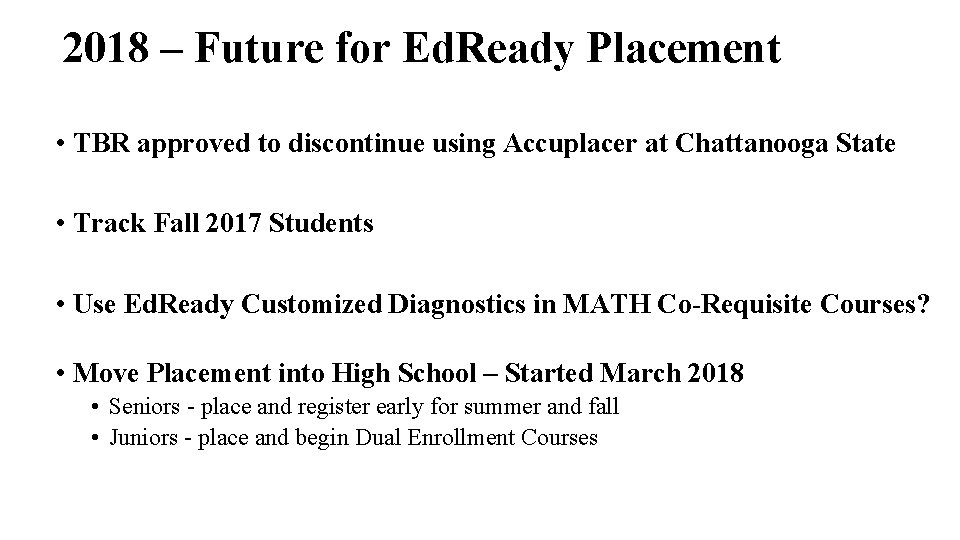 2018 – Future for EdReady Placement

• TBR approved to discontinue using Accuplacer at Chattanooga State

• Track Fall 2017 Students

• Use EdReady Customized Diagnostics in MATH Co-Requisite Courses?

• Move Placement into High School – Started March 2018
  • Seniors - place and register early for summer and fall
  • Juniors - place and begin Dual Enrollment Courses